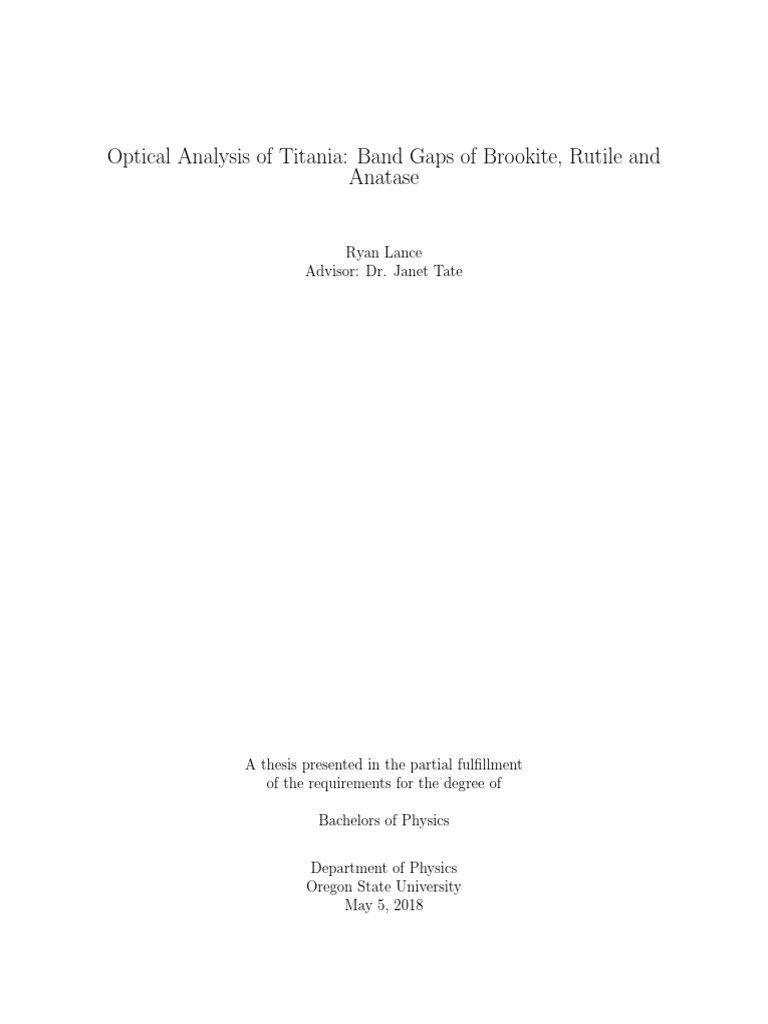 Optical Analysis of Titania: Band Gaps of Brookite, Rutile and Anatase

Ryan Lance
Advisor: Dr. Janet Tate

A thesis presented in the partial fulfillment of the requirements for the degree of

Bachelors of Physics

Department of Physics
Oregon State University
May 5, 2018